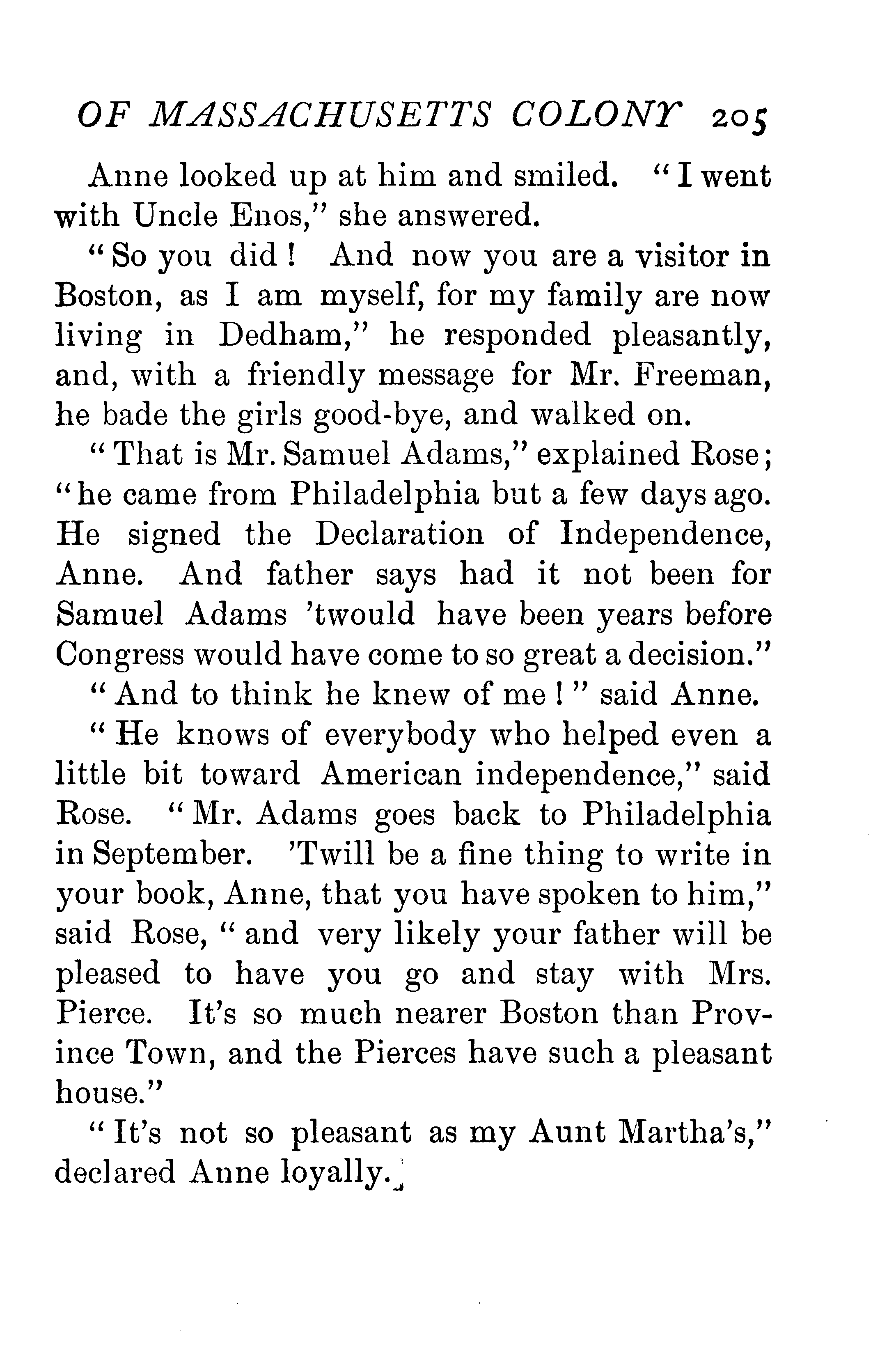 OF MASSACHUSETTS COLONY 205

Anne looked up at him and smiled. "I went with Uncle Enos," she answered.

"So you did! And now you are a visitor in Boston, as I am myself, for my family are now living in Dedham," he responded pleasantly, and, with a friendly message for Mr. Freeman, he bade the girls good-bye, and walked on.

"That is Mr. Samuel Adams," explained Rose; "he came from Philadelphia but a few days ago. He signed the Declaration of Independence, Anne. And father says had it not been for Samuel Adams 'twould have been years before Congress would have come to so great a decision."

"And to think he knew of me!" said Anne.

"He knows of everybody who helped even a little bit toward American independence," said Rose. "Mr. Adams goes back to Philadelphia in September. 'Twill be a fine thing to write in your book, Anne, that you have spoken to him," said Rose, "and very likely your father will be pleased to have you go and stay with Mrs. Pierce. It's so much nearer Boston than Province Town, and the Pierces have such a pleasant house."

"It's not so pleasant as my Aunt Martha's," declared Anne loyally.